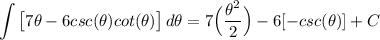 $\int \left[7\theta - 6csc(\theta)cot(\theta)\right] d\theta = 7\left(\frac{\theta^2}{2}\right) - 6[-csc(\theta)] + C$